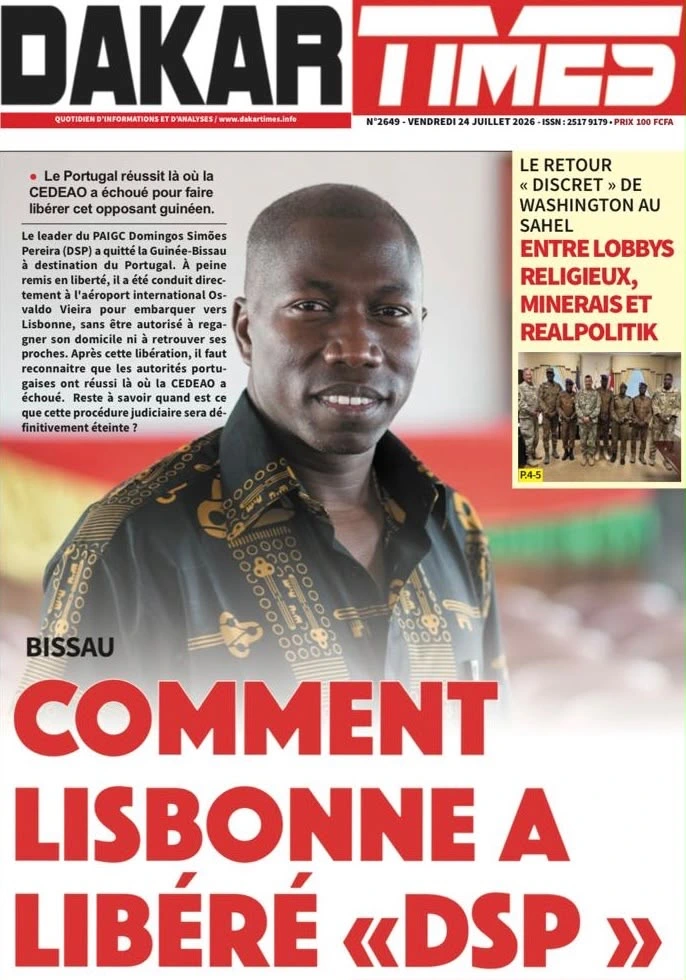 DAKAR TIMES

QUOTIDIEN D'INFORMATIONS ET D'ANALYSES / www.dakartimes.info

N°2649 - VENDREDI 24 JUILLET 2026 - ISSN : 2517 9179 - PRIX 100 FCFA

• Le Portugal réussit là où la CEDEAO a échoué pour faire libérer cet opposant guinéen.

Le leader du PAIGC Domingos Simões Pereira (DSP) a quitté la Guinée-Bissau à destination du Portugal. À peine remis en liberté, il a été conduit directement à l'aéroport international Osvaldo Vieira pour embarquer vers Lisbonne, sans être autorisé à regagner son domicile ni à retrouver ses proches. Après cette libération, il faut reconnaitre que les autorités portugaises ont réussi là où la CEDEAO a échoué. Reste à savoir quand est ce que cette procédure judiciaire sera définitivement éteinte ?

LE RETOUR « DISCRET » DE WASHINGTON AU SAHEL
ENTRE LOBBYS RELIGIEUX, MINERAIS ET REALPOLITIK

P.4-5

BISSAU

COMMENT LISBONNE A LIBÉRÉ «DSP »